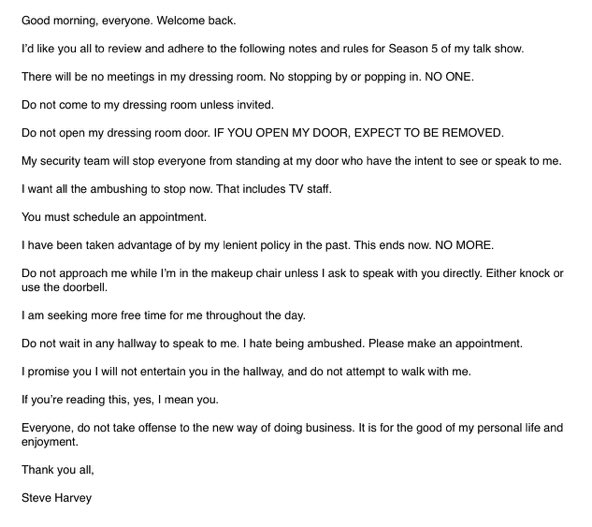 Good morning, everyone. Welcome back.

I'd like you all to review and adhere to the following notes and rules for Season 5 of my talk show.

There will be no meetings in my dressing room. No stopping by or popping in. NO ONE.

Do not come to my dressing room unless invited.

Do not open my dressing room door. IF YOU OPEN MY DOOR, EXPECT TO BE REMOVED.

My security team will stop everyone from standing at my door who have the intent to see or speak to me.

I want all the ambushing to stop now. That includes TV staff.

You must schedule an appointment.

I have been taken advantage of by my lenient policy in the past. This ends now. NO MORE.

Do not approach me while I'm in the makeup chair unless I ask to speak with you directly. Either knock or use the doorbell.

I am seeking more free time for me throughout the day.

Do not wait in any hallway to speak to me. I hate being ambushed. Please make an appointment.

I promise you I will not entertain you in the hallway, and do not attempt to walk with me.

If you're reading this, yes, I mean you.

Everyone, do not take offense to the new way of doing business. It is for the good of my personal life and enjoyment.

Thank you all,

Steve Harvey